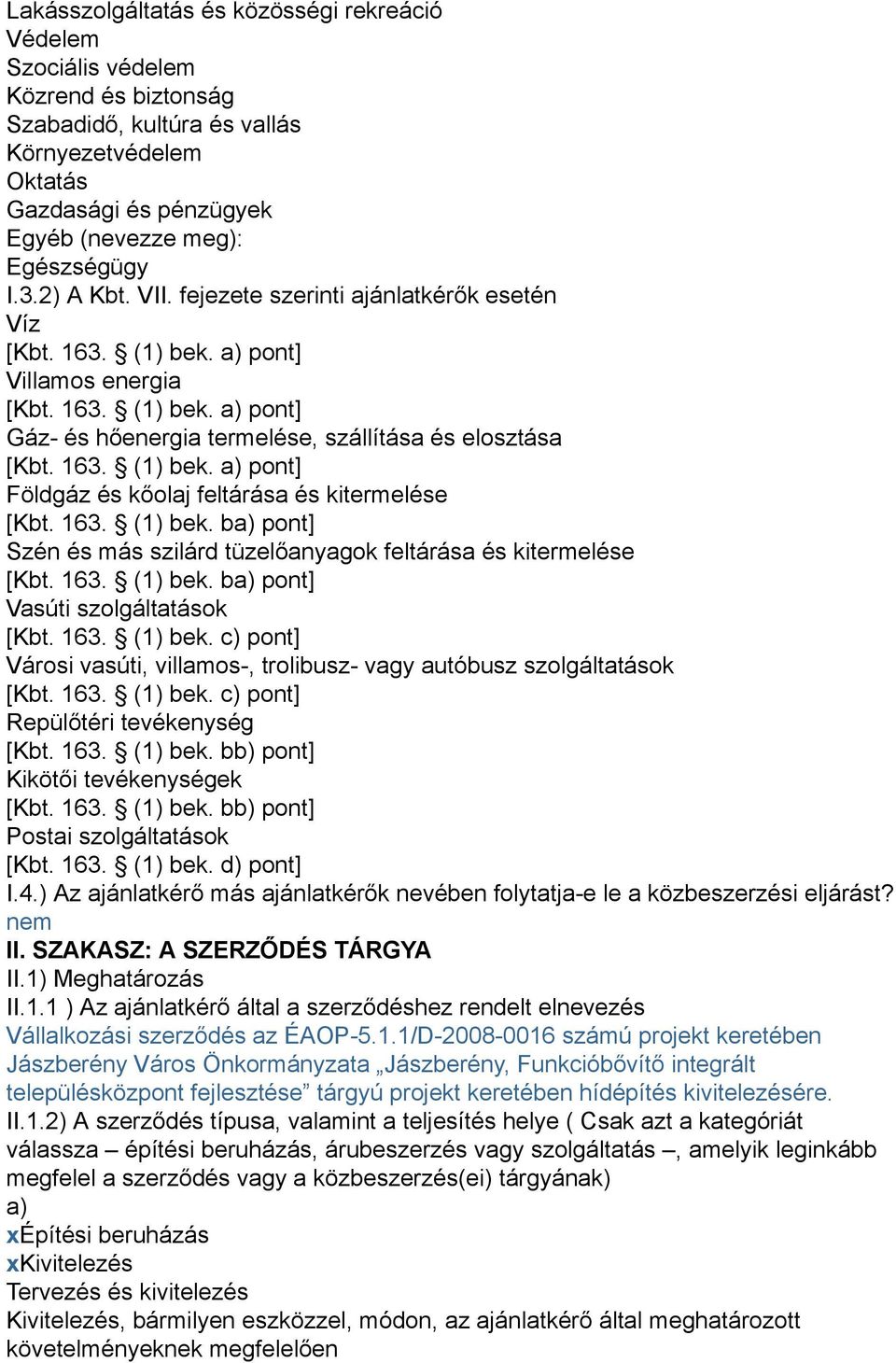 Lakásszolgáltatás és közösségi rekreáció
Védelem
Szociális védelem
Közrend és biztonság
Szabadidő, kultúra és vallás
Környezetvédelem
Oktatás
Gazdasági és pénzügyek
Egyéb (nevezze meg):
Egészségügy
I.3.2) A Kbt. VII. fejezete szerinti ajánlatkérők esetén
Víz
[Kbt. 163. § (1) bek. a) pont]
Villamos energia
[Kbt. 163. § (1) bek. a) pont]
Gáz- és hőenergia termelése, szállítása és elosztása
[Kbt. 163. § (1) bek. a) pont]
Földgáz és kőolaj feltárása és kitermelése
[Kbt. 163. § (1) bek. ba) pont]
Szén és más szilárd tüzelőanyagok feltárása és kitermelése
[Kbt. 163. § (1) bek. ba) pont]
Vasúti szolgáltatások
[Kbt. 163. § (1) bek. c) pont]
Városi vasúti, villamos-, trolibusz- vagy autóbusz szolgáltatások
[Kbt. 163. § (1) bek. c) pont]
Repülőtéri tevékenység
[Kbt. 163. § (1) bek. bb) pont]
Kikötői tevékenységek
[Kbt. 163. § (1) bek. bb) pont]
Postai szolgáltatások
[Kbt. 163. § (1) bek. d) pont]
I.4.) Az ajánlatkérő más ajánlatkérők nevében folytatja-e le a közbeszerzési eljárást?
nem
II. SZAKASZ: A SZERZŐDÉS TÁRGYA
II.1) Meghatározás
II.1.1 ) Az ajánlatkérő által a szerződéshez rendelt elnevezés
Vállalkozási szerződés az ÉAOP-5.1.1/D-2008-0016 számú projekt keretében Jászberény Város Önkormányzata „Jászberény, Funkcióbővítő integrált településközpont fejlesztése” tárgyú projekt keretében hídépítés kivitelezésére.
II.1.2) A szerződés típusa, valamint a teljesítés helye ( Csak azt a kategóriát válassza – építési beruházás, árubeszerzés vagy szolgáltatás –, amelyik leginkább megfelel a szerződés vagy a közbeszerzés(ei) tárgyának)
a)
xÉpítési beruházás
xKivitelezés
Tervezés és kivitelezés
Kivitelezés, bármilyen eszközzel, módon, az ajánlatkérő által meghatározott követelményeknek megfelelően